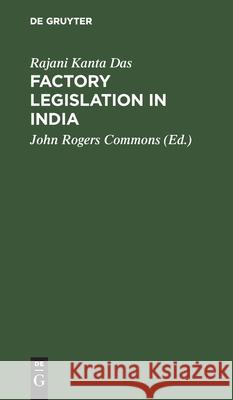 DE GRUYTER

Rajani Kanta Das
FACTORY LEGISLATION IN INDIA

John Rogers Commons (Ed.)

DE
G

Kraina Książek